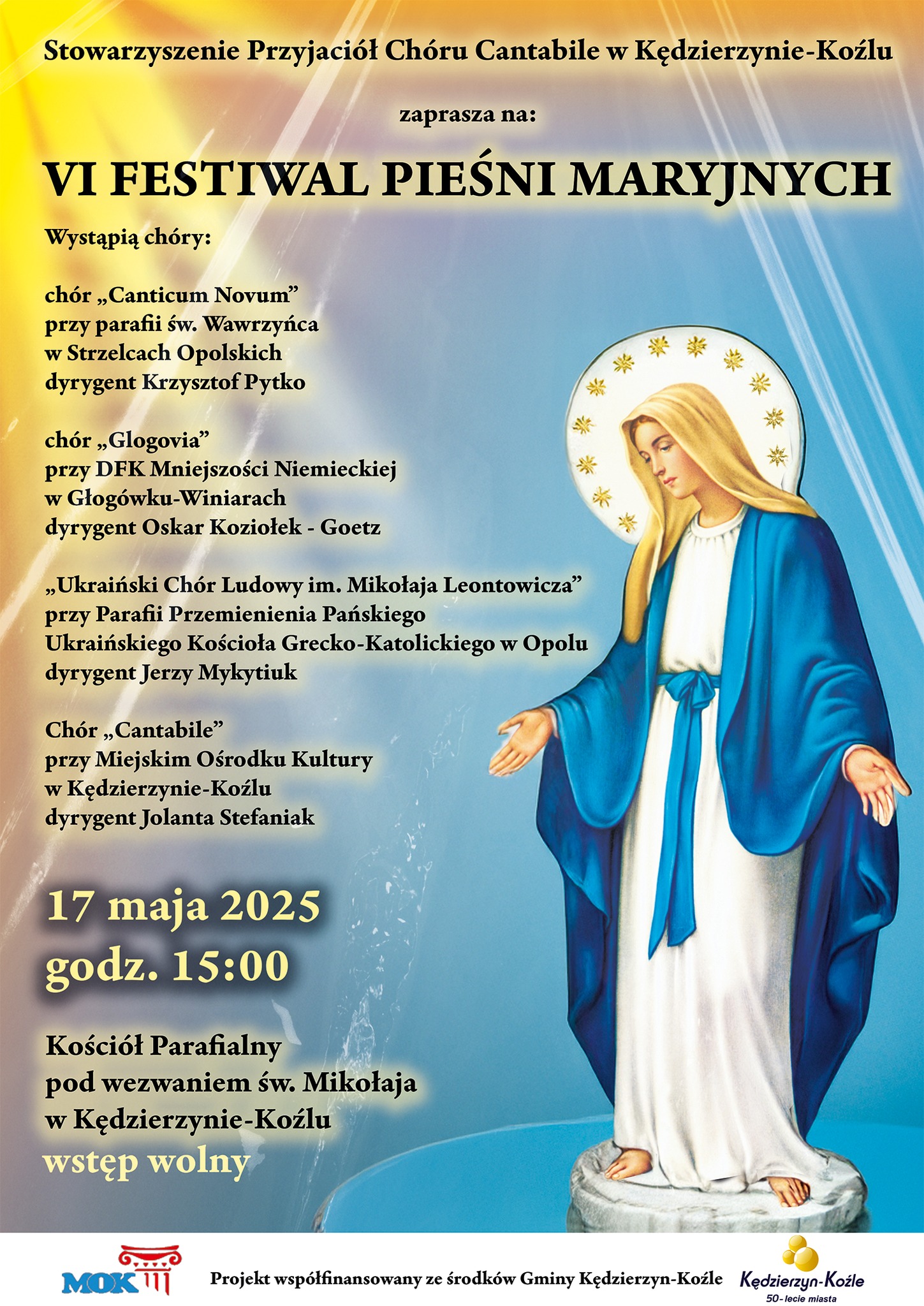 Stowarzyszenie Przyjaciół Chóru Cantabile w Kędzierzynie-Koźlu

zaprasza na:

VI FESTIWAL PIEŚNI MARYJNYCH

Wystąpią chóry:

chór „Canticum Novum” przy parafii św. Wawrzyńca w Strzelcach Opolskich dyrygent Krzysztof Pytko

chór „Glogovia” przy DFK Mniejszości Niemieckiej w Głogówku-Winiarach dyrygent Oskar Koziołek - Goetz

„Ukraiński Chór Ludowy im. Mikołaja Leontowicza” przy Parafii Przemienienia Pańskiego Ukraińskiego Kościoła Grecko-Katolickiego w Opolu dyrygent Jerzy Mykytiuk

Chór „Cantabile” przy Miejskim Ośrodku Kultury w Kędzierzynie-Koźlu dyrygent Jolanta Stefaniak

17 maja 2025
godz. 15:00

Kościół Parafialny pod wezwaniem św. Mikołaja w Kędzierzynie-Koźlu
wstęp wolny

MOK

Projekt współfinansowany ze środków Gminy Kędzierzyn-Koźle

Kędzierzyn-Koźle
50-lecie miasta